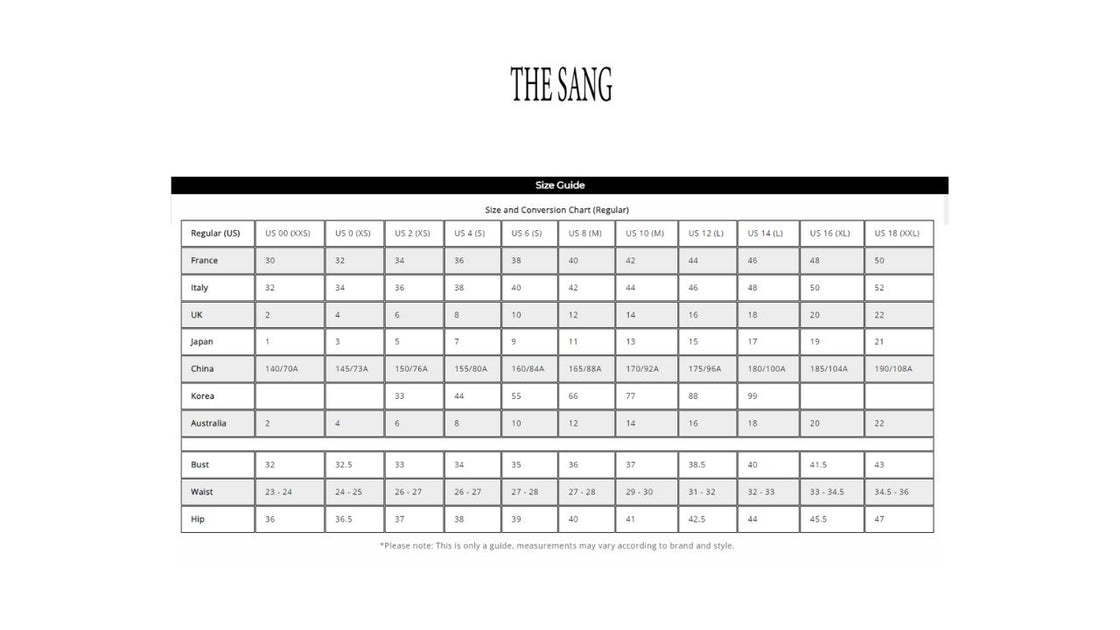 THE SANG

Size Guide

Size and Conversion Chart (Regular)

| Regular (US) | US 00 (XXS) | US 0 (XS) | US 2 (XS) | US 4 (S) | US 6 (S) | US 8 (M) | US 10 (M) | US 12 (L) | US 14 (L) | US 16 (XL) | US 18 (XXL) |
|---|---|---|---|---|---|---|---|---|---|---|---|
| France | 30 | 32 | 34 | 36 | 38 | 40 | 42 | 44 | 46 | 48 | 50 |
| Italy | 32 | 34 | 36 | 38 | 40 | 42 | 44 | 46 | 48 | 50 | 52 |
| UK | 2 | 4 | 6 | 8 | 10 | 12 | 14 | 16 | 18 | 20 | 22 |
| Japan | 1 | 3 | 5 | 7 | 9 | 11 | 13 | 15 | 17 | 19 | 21 |
| China | 140/70A | 145/73A | 150/76A | 155/80A | 160/84A | 165/88A | 170/92A | 175/96A | 180/100A | 185/104A | 190/108A |
| Korea | | | 33 | 44 | 55 | 66 | 77 | 88 | 99 | | |
| Australia | 2 | 4 | 6 | 8 | 10 | 12 | 14 | 16 | 18 | 20 | 22 |
| | | | | | | | | | | | |
| Bust | 32 | 32.5 | 33 | 34 | 35 | 36 | 37 | 38.5 | 40 | 41.5 | 43 |
| Waist | 23 - 24 | 24 - 25 | 26 - 27 | 26 - 27 | 27 - 28 | 27 - 28 | 29 - 30 | 31 - 32 | 32 - 33 | 33 - 34.5 | 34.5 - 36 |
| Hip | 36 | 36.5 | 37 | 38 | 39 | 40 | 41 | 42.5 | 44 | 45.5 | 47 |

*Please note: This is only a guide, measurements may vary according to brand and style.